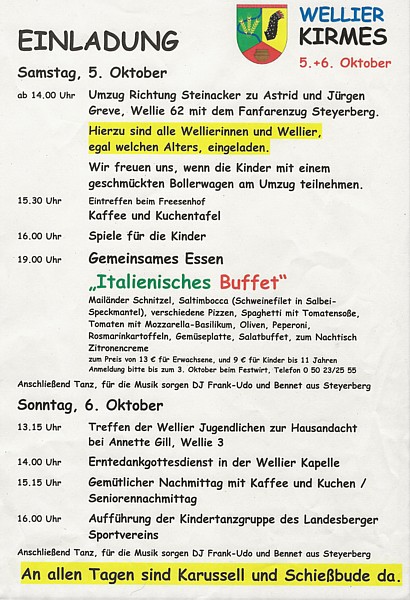 EINLADUNG

WELLIER KIRMES
5.+6. Oktober

Samstag, 5. Oktober

ab 14.00 Uhr Umzug Richtung Steinacker zu Astrid und Jürgen Greve, Wellie 62 mit dem Fanfarenzug Steyerberg.

Hierzu sind alle Wellierinnen und Wellier, egal welchen Alters, eingeladen.

Wir freuen uns, wenn die Kinder mit einem geschmückten Bollerwagen am Umzug teilnehmen.

15.30 Uhr Eintreffen beim Freesenhof
Kaffee und Kuchentafel

16.00 Uhr Spiele für die Kinder

19.00 Uhr Gemeinsames Essen

„Italienisches Buffet"

Mailänder Schnitzel, Saltimbocca (Schweinefilet in Salbei-Speckmantel), verschiedene Pizzen, Spaghetti mit Tomatensoße, Tomaten mit Mozzarella-Basilikum, Oliven, Peperoni, Rosmarinkartoffeln, Gemüseplatte, Salatbuffet, zum Nachtisch Zitronencreme
zum Preis von 13 € für Erwachsene, und 9 € für Kinder bis 11 Jahren
Anmeldung bitte bis zum 3. Oktober beim Festwirt, Telefon 0 50 23/25 55

Anschließend Tanz, für die Musik sorgen DJ Frank-Udo und Bennet aus Steyerberg

Sonntag, 6. Oktober

13.15 Uhr Treffen der Wellier Jugendlichen zur Hausandacht bei Annette Gill, Wellie 3

14.00 Uhr Erntedankgottesdienst in der Wellier Kapelle

15.15 Uhr Gemütlicher Nachmittag mit Kaffee und Kuchen / Seniorennachmittag

16.00 Uhr Aufführung der Kindertanzgruppe des Landesberger Sportvereins

Anschließend Tanz, für die Musik sorgen DJ Frank-Udo und Bennet aus Steyerberg

An allen Tagen sind Karussell und Schießbude da.